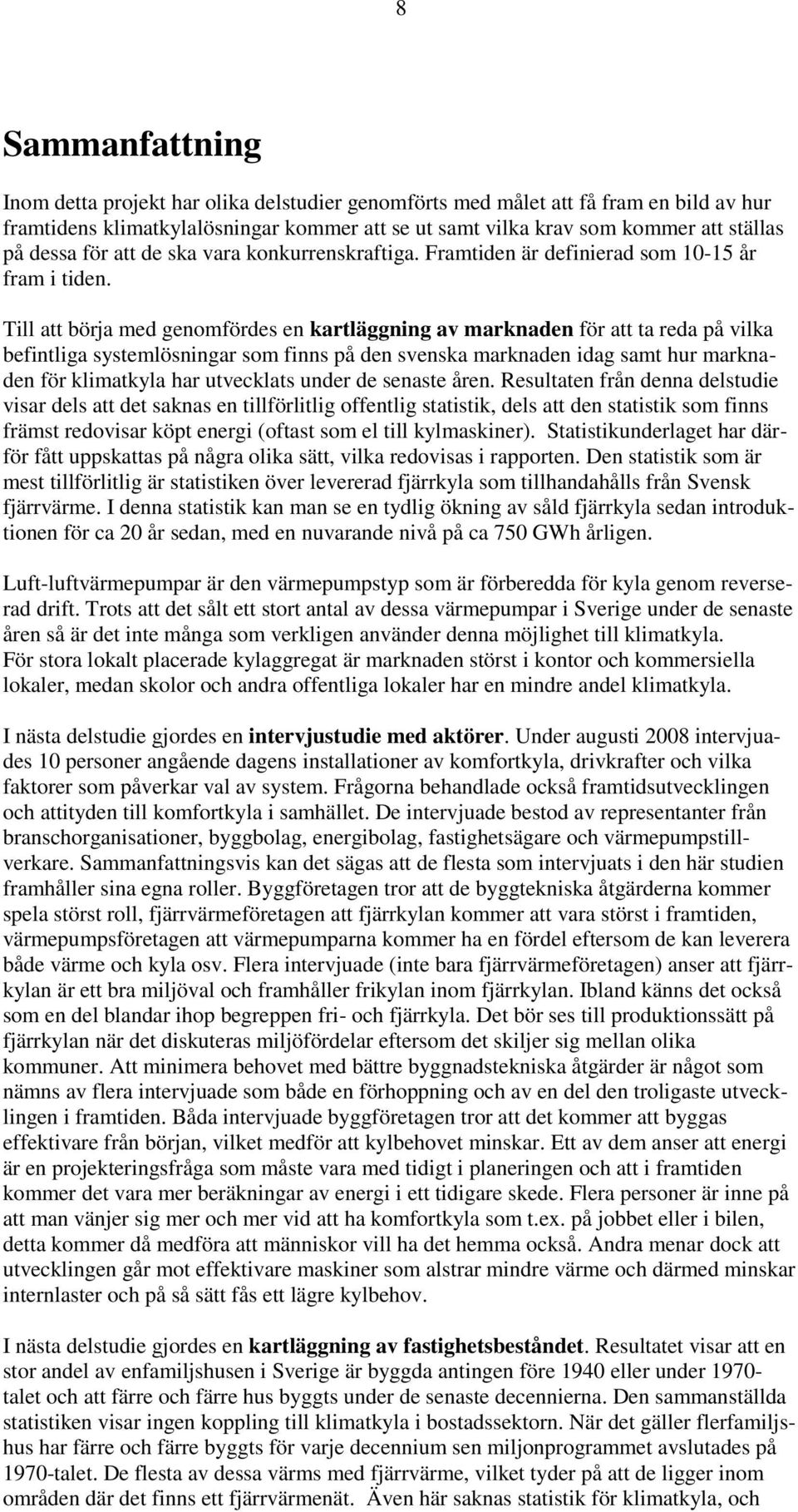 8

Sammanfattning

Inom detta projekt har olika delstudier genomförts med målet att få fram en bild av hur framtidens klimatkylalösningar kommer att se ut samt vilka krav som kommer att ställas på dessa för att de ska vara konkurrenskraftiga. Framtiden är definierad som 10-15 år fram i tiden.

Till att börja med genomfördes en kartläggning av marknaden för att ta reda på vilka befintliga systemlösningar som finns på den svenska marknaden idag samt hur marknaden för klimatkyla har utvecklats under de senaste åren. Resultaten från denna delstudie visar dels att det saknas en tillförlitlig offentlig statistik, dels att den statistik som finns främst redovisar köpt energi (oftast som el till kylmaskiner). Statistikunderlaget har därför fått uppskattas på några olika sätt, vilka redovisas i rapporten. Den statistik som är mest tillförlitlig är statistiken över levererad fjärrkyla som tillhandahålls från Svensk fjärrvärme. I denna statistik kan man se en tydlig ökning av såld fjärrkyla sedan introduktionen för ca 20 år sedan, med en nuvarande nivå på ca 750 GWh årligen.

Luft-luftvärmepumpar är den värmepumpstyp som är förberedda för kyla genom reverserad drift. Trots att det sålt ett stort antal av dessa värmepumpar i Sverige under de senaste åren så är det inte många som verkligen använder denna möjlighet till klimatkyla. För stora lokalt placerade kylaggregat är marknaden störst i kontor och kommersiella lokaler, medan skolor och andra offentliga lokaler har en mindre andel klimatkyla.

I nästa delstudie gjordes en intervjustudie med aktörer. Under augusti 2008 intervjuades 10 personer angående dagens installationer av komfortkyla, drivkrafter och vilka faktorer som påverkar val av system. Frågorna behandlade också framtidsutvecklingen och attityden till komfortkyla i samhället. De intervjuade bestod av representanter från branschorganisationer, byggbolag, energibolag, fastighetsägare och värmepumpstillverkare. Sammanfattningsvis kan det sägas att de flesta som intervjuats i den här studien framhåller sina egna roller. Byggföretagen tror att de byggtekniska åtgärderna kommer spela störst roll, fjärrvärmeföretagen att fjärrkylan kommer att vara störst i framtiden, värmepumpsföretagen att värmepumparna kommer ha en fördel eftersom de kan leverera både värme och kyla osv. Flera intervjuade (inte bara fjärrvärmeföretagen) anser att fjärrkylan är ett bra miljöval och framhåller frikylan inom fjärrkylan. Ibland känns det också som en del blandar ihop begreppen fri- och fjärrkyla. Det bör ses till produktionssätt på fjärrkylan när det diskuteras miljöfördelar eftersom det skiljer sig mellan olika kommuner. Att minimera behovet med bättre byggnadstekniska åtgärder är något som nämns av flera intervjuade som både en förhoppning och av en del den troligaste utvecklingen i framtiden. Båda intervjuade byggföretagen tror att det kommer att byggas effektivare från början, vilket medför att kylbehovet minskar. Ett av dem anser att energi är en projekteringsfråga som måste vara med tidigt i planeringen och att i framtiden kommer det vara mer beräkningar av energi i ett tidigare skede. Flera personer är inne på att man vänjer sig mer och mer vid att ha komfortkyla som t.ex. på jobbet eller i bilen, detta kommer då medföra att människor vill ha det hemma också. Andra menar dock att utvecklingen går mot effektivare maskiner som alstrar mindre värme och därmed minskar internlaster och på så sätt fås ett lägre kylbehov.

I nästa delstudie gjordes en kartläggning av fastighetsbeståndet. Resultatet visar att en stor andel av enfamiljshusen i Sverige är byggda antingen före 1940 eller under 1970-talet och att färre och färre hus byggts under de senaste decennierna. Den sammanställda statistiken visar ingen koppling till klimatkyla i bostadssektorn. När det gäller flerfamiljshus har färre och färre byggts för varje decennium sen miljonprogrammet avslutades på 1970-talet. De flesta av dessa värms med fjärrvärme, vilket tyder på att de ligger inom områden där det finns ett fjärrvärmenät. Även här saknas statistik för klimatkyla, och